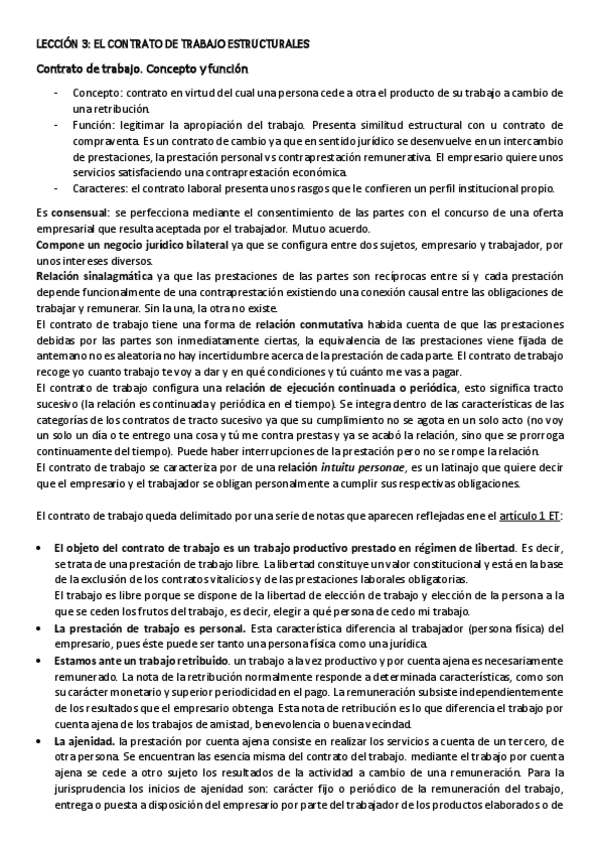 LECCIÓN 3: EL CONTRATO DE TRABAJO ESTRUCTURALES

Contrato de trabajo. Concepto y función

- Concepto: contrato en virtud del cual una persona cede a otra el producto de su trabajo a cambio de una retribución.
- Función: legitimar la apropiación del trabajo. Presenta similitud estructural con u contrato de compraventa. Es un contrato de cambio ya que en sentido jurídico se desenvuelve en un intercambio de prestaciones, la prestación personal vs contraprestación remunerativa. El empresario quiere unos servicios satisfaciendo una contraprestación económica.
- Caracteres: el contrato laboral presenta unos rasgos que le confieren un perfil institucional propio.

Es consensual: se perfecciona mediante el consentimiento de las partes con el concurso de una oferta empresarial que resulta aceptada por el trabajador. Mutuo acuerdo.
Compone un negocio jurídico bilateral ya que se configura entre dos sujetos, empresario y trabajador, por unos intereses diversos.
Relación sinalagmática ya que las prestaciones de las partes son recíprocas entre sí y cada prestación depende funcionalmente de una contraprestación existiendo una conexión causal entre las obligaciones de trabajar y remunerar. Sin la una, la otra no existe.
El contrato de trabajo tiene una forma de relación conmutativa habida cuenta de que las prestaciones debidas por las partes son inmediatamente ciertas, la equivalencia de las prestaciones viene fijada de antemano no es aleatoria no hay incertidumbre acerca de la prestación de cada parte. El contrato de trabajo recoge yo cuanto trabajo te voy a dar y en qué condiciones y tú cuánto me vas a pagar.
El contrato de trabajo configura una relación de ejecución continuada o periódica, esto significa tracto sucesivo (la relación es continuada y periódica en el tiempo). Se integra dentro de las características de las categorías de los contratos de tracto sucesivo ya que su cumplimiento no se agota en un solo acto (no voy un solo un día o te entrego una cosa y tú me contra prestas y ya se acabó la relación, sino que se prorroga continuamente del tiempo). Puede haber interrupciones de la prestación pero no se rompe la relación.
El contrato de trabajo se caracteriza por de una relación intuitu personae, es un latinajo que quiere decir que el empresario y el trabajador se obligan personalmente a cumplir sus respectivas obligaciones.

El contrato de trabajo queda delimitado por una serie de notas que aparecen reflejadas ene el artículo 1 ET:

• El objeto del contrato de trabajo es un trabajo productivo prestado en régimen de libertad. Es decir, se trata de una prestación de trabajo libre. La libertad constituye un valor constitucional y está en la base de la exclusión de los contratos vitalicios y de las prestaciones laborales obligatorias.
El trabajo es libre porque se dispone de la libertad de elección de trabajo y elección de la persona a la que se ceden los frutos del trabajo, es decir, elegir a qué persona de cedo mi trabajo.
• La prestación de trabajo es personal. Esta característica diferencia al trabajador (persona física) del empresario, pues éste puede ser tanto una persona física como una jurídica.
• Estamos ante un trabajo retribuido. un trabajo a la vez productivo y por cuenta ajena es necesariamente remunerado. La nota de la retribución normalmente responde a determinada características, como son su carácter monetario y superior periodicidad en el pago. La remuneración subsiste independientemente de los resultados que el empresario obtenga. Esta nota de retribución es lo que diferencia el trabajo por cuenta ajena de los trabajos de amistad, benevolencia o buena vecindad.
• La ajenidad. la prestación por cuenta ajena consiste en realizar los servicios a cuenta de un tercero, de otra persona. Se encuentran las esencia misma del contrato del trabajo. mediante el trabajo por cuenta ajena se cede a otro sujeto los resultados de la actividad a cambio de una remuneración. Para la jurisprudencia los inicios de ajenidad son: carácter fijo o periódico de la remuneración del trabajo, entrega o puesta a disposición del empresario por parte del trabajador de los productos elaborados o de